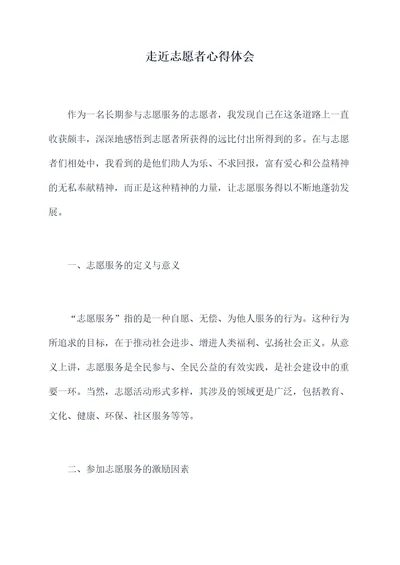 走近志愿者心得体会

作为一名长期参与志愿服务的志愿者，我发现自己在这条道路上一直收获颇丰，深深地感悟到志愿者所获得的远比付出所得到的多。在与志愿者们相处中，我看到的是他们助人为乐、不求回报，富有爱心和公益精神的无私奉献精神，而正是这种精神的力量，让志愿服务得以不断地蓬勃发展。

一、志愿服务的定义与意义

“志愿服务”指的是一种自愿、无偿、为他人服务的行为。这种行为所追求的目标，在于推动社会进步、增进人类福利、弘扬社会正义。从意义上讲，志愿服务是全民参与、全民公益的有效实践，是社会建设中的重要一环。当然，志愿活动形式多样，其涉及的领域更是广泛，包括教育、文化、健康、环保、社区服务等等。

二、参加志愿服务的激励因素